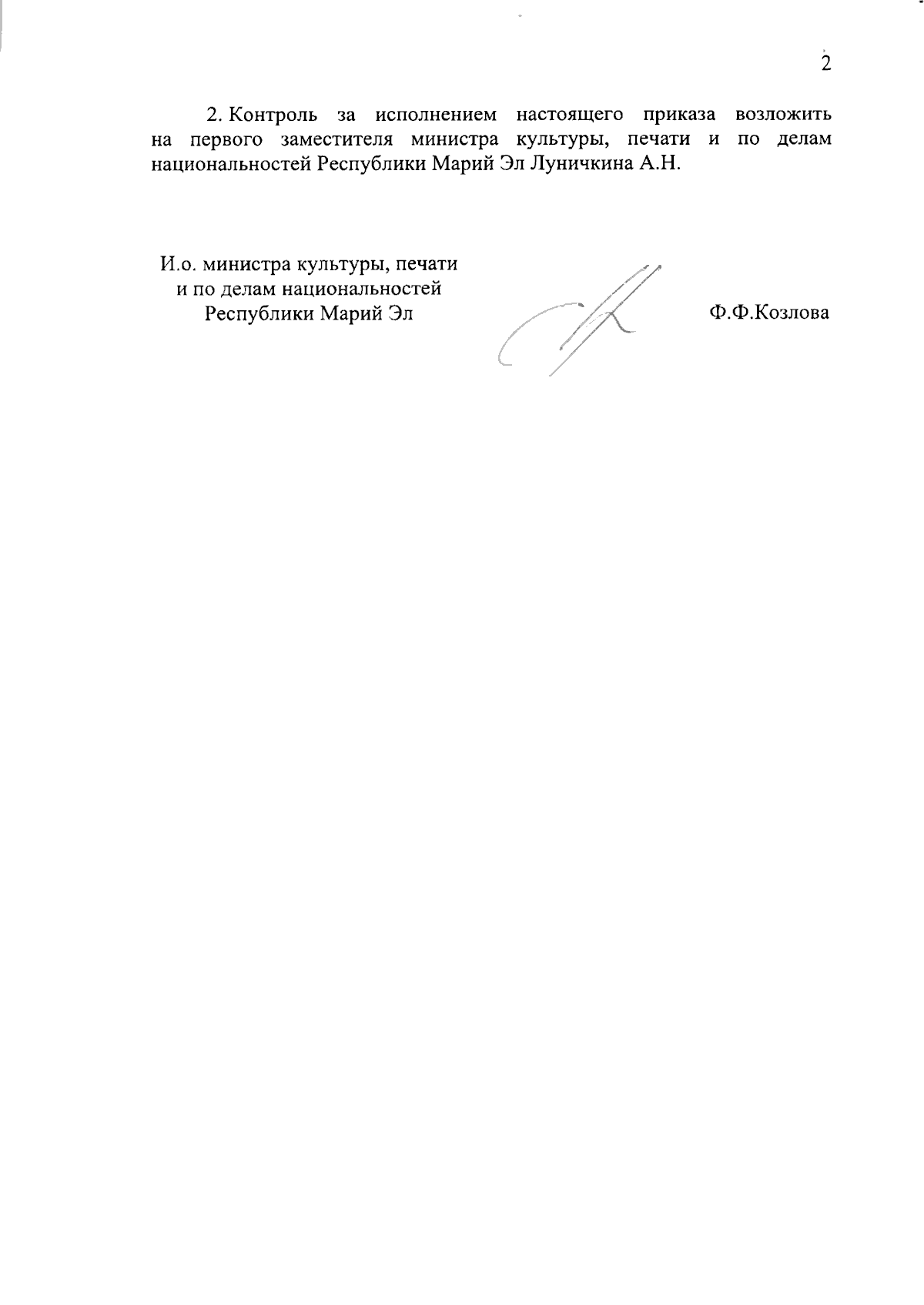 2

2. Контроль за исполнением настоящего приказа возложить на первого заместителя министра культуры, печати и по делам национальностей Республики Марий Эл Луничкина А.Н.

И.о. министра культуры, печати и по делам национальностей Республики Марий Эл

Ф.Ф.Козлова